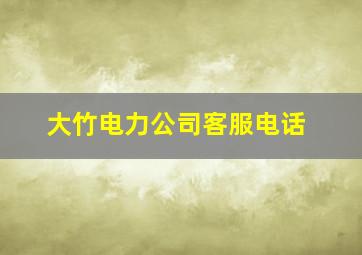 大竹电力公司客服电话